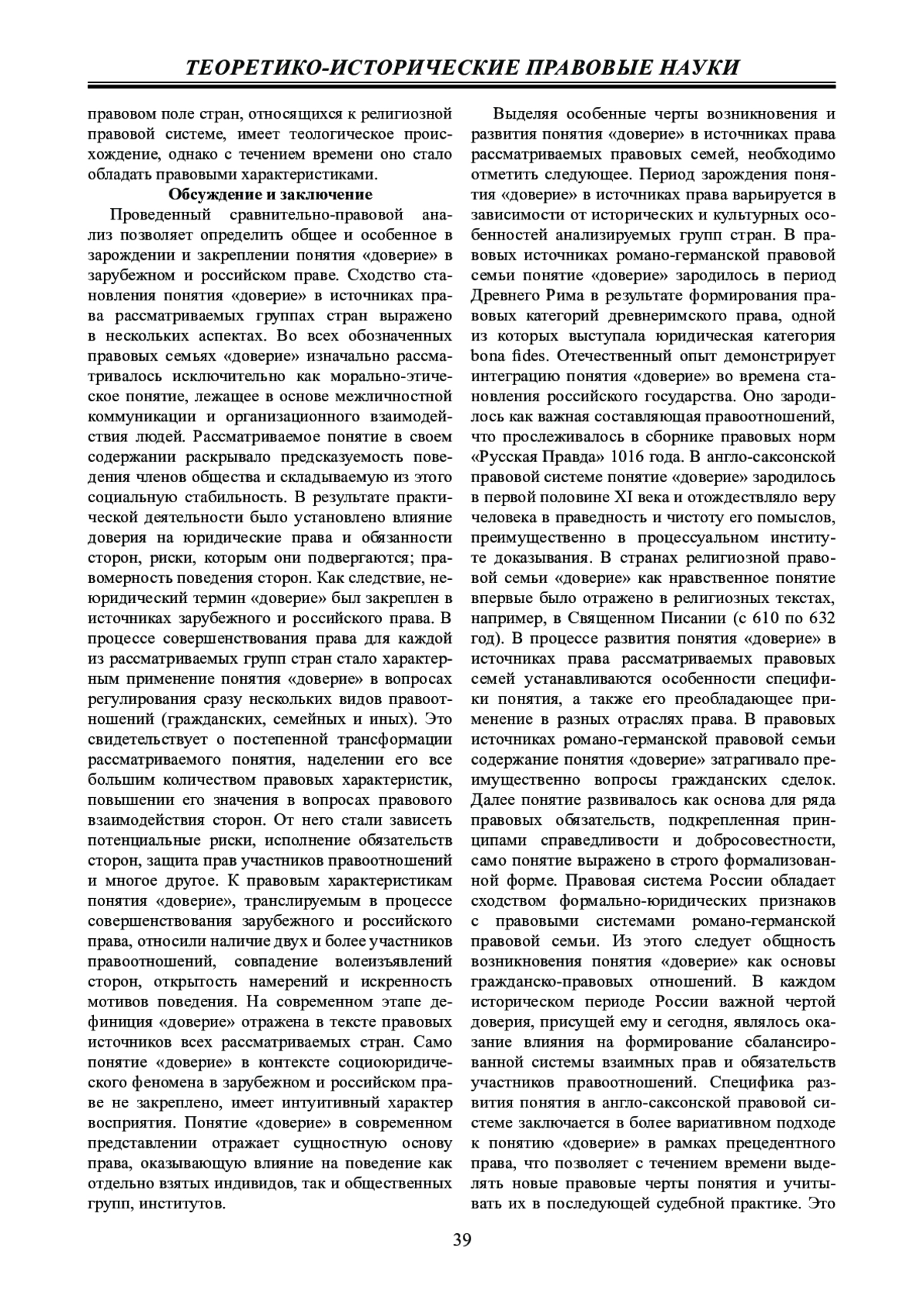 ТЕОРЕТИКО-ИСТОРИЧЕСКИЕ ПРАВОВЫЕ НАУКИ

правовом поле стран, относящихся к религиозной правовой системе, имеет теологическое происхождение, однако с течением времени оно стало обладать правовыми характеристиками.

Обсуждение и заключение

Проведенный сравнительно-правовой анализ позволяет определить общее и особенное в зарождении и закреплении понятия «доверие» в зарубежном и российском праве. Сходство становления понятия «доверие» в источниках права рассматриваемых группах стран выражено в нескольких аспектах. Во всех обозначенных правовых семьях «доверие» изначально рассматривалось исключительно как морально-этическое понятие, лежащее в основе межличностной коммуникации и организационного взаимодействия людей. Рассматриваемое понятие в своем содержании раскрывало предсказуемость поведения членов общества и складываемую из этого социальную стабильность. В результате практической деятельности было установлено влияние доверия на юридические права и обязанности сторон, риски, которым они подвергаются; правомерность поведения сторон. Как следствие, неюридический термин «доверие» был закреплен в источниках зарубежного и российского права. В процессе совершенствования права для каждой из рассматриваемых групп стран стало характерным применение понятия «доверие» в вопросах регулирования сразу нескольких видов правоотношений (гражданских, семейных и иных). Это свидетельствует о постепенной трансформации рассматриваемого понятия, наделении его все большим количеством правовых характеристик, повышении его значения в вопросах правового взаимодействия сторон. От него стали зависеть потенциальные риски, исполнение обязательств сторон, защита прав участников правоотношений и многое другое. К правовым характеристикам понятия «доверие», транслируемым в процессе совершенствования зарубежного и российского права, относили наличие двух и более участников правоотношений, совпадение волеизъявлений сторон, открытость намерений и искренность мотивов поведения. На современном этапе дефиниция «доверие» отражена в тексте правовых источников всех рассматриваемых стран. Само понятие «доверие» в контексте социоюридического феномена в зарубежном и российском праве не закреплено, имеет интуитивный характер восприятия. Понятие «доверие» в современном представлении отражает сущностную основу права, оказывающую влияние на поведение как отдельно взятых индивидов, так и общественных групп, институтов.

Выделяя особенные черты возникновения и развития понятия «доверие» в источниках права рассматриваемых правовых семей, необходимо отметить следующее. Период зарождения понятия «доверие» в источниках права варьируется в зависимости от исторических и культурных особенностей анализируемых групп стран. В правовых источниках романо-германской правовой семьи понятие «доверие» зародилось в период Древнего Рима в результате формирования правовых категорий древнеримского права, одной из которых выступала юридическая категория bona fides. Отечественный опыт демонстрирует интеграцию понятия «доверие» во времена становления российского государства. Оно зародилось как важная составляющая правоотношений, что прослеживалось в сборнике правовых норм «Русская Правда» 1016 года. В англо-саксонской правовой системе понятие «доверие» зародилось в первой половине XI века и отождествляло веру человека в праведность и чистоту его помыслов, преимущественно в процессуальном институте доказывания. В странах религиозной правовой семьи «доверие» как нравственное понятие впервые было отражено в религиозных текстах, например, в Священном Писании (с 610 по 632 год). В процессе развития понятия «доверие» в источниках права рассматриваемых правовых семей устанавливаются особенности специфики понятия, а также его преобладающее применение в разных отраслях права. В правовых источниках романо-германской правовой семьи содержание понятия «доверие» затрагивало преимущественно вопросы гражданских сделок. Далее понятие развивалось как основа для ряда правовых обязательств, подкрепленная принципами справедливости и добросовестности, само понятие выражено в строго формализованной форме. Правовая система России обладает сходством формально-юридических признаков с правовыми системами романо-германской правовой семьи. Из этого следует общность возникновения понятия «доверие» как основы гражданско-правовых отношений. В каждом историческом периоде России важной чертой доверия, присущей ему и сегодня, являлось оказание влияния на формирование сбалансированной системы взаимных прав и обязательств участников правоотношений. Специфика развития понятия в англо-саксонской правовой системе заключается в более вариативном подходе к понятию «доверие» в рамках прецедентного права, что позволяет с течением времени выделять новые правовые черты понятия и учитывать их в последующей судебной практике. Это

39